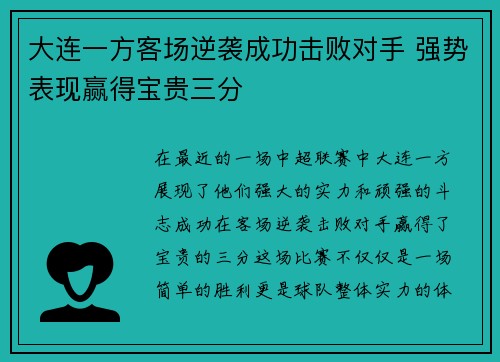 大连一方客场逆袭成功击败对手 强势表现赢得宝贵三分

在最近的一场中超联赛中大连一方展现了他们强大的实力和顽强的斗志成功在客场逆袭击败对手赢得了宝贵的三分这场比赛不仅仅是一场简单的胜利更是球队整体实力的体